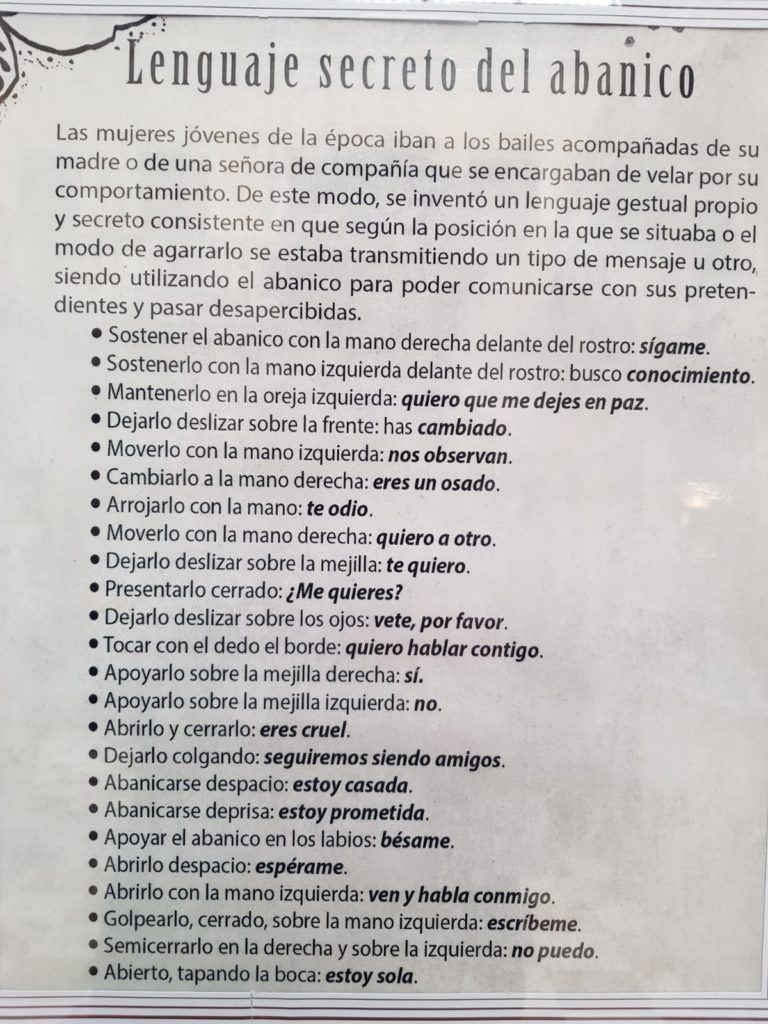 Lenguaje secreto del abanico

Las mujeres jóvenes de la época iban a los bailes acompañadas de su madre o de una señora de compañía que se encargaban de velar por su comportamiento. De este modo, se inventó un lenguaje gestual propio y secreto consistente en que según la posición en la que se situaba o el modo de agarrarlo se estaba transmitiendo un tipo de mensaje u otro, siendo utilizando el abanico para poder comunicarse con sus pretendientes y pasar desapercibidas.

• Sostener el abanico con la mano derecha delante del rostro: sígame.
• Sostenerlo con la mano izquierda delante del rostro: busco conocimiento.
• Mantenerlo en la oreja izquierda: quiero que me dejes en paz.
• Dejarlo deslizar sobre la frente: has cambiado.
• Moverlo con la mano izquierda: nos observan.
• Cambiarlo a la mano derecha: eres un osado.
• Arrojarlo con la mano: te odio.
• Moverlo con la mano derecha: quiero a otro.
• Dejarlo deslizar sobre la mejilla: te quiero.
• Presentarlo cerrado: ¿Me quieres?
• Dejarlo deslizar sobre los ojos: vete, por favor.
• Tocar con el dedo el borde: quiero hablar contigo.
• Apoyarlo sobre la mejilla derecha: sí.
• Apoyarlo sobre la mejilla izquierda: no.
• Abrirlo y cerrarlo: eres cruel.
• Dejarlo colgando: seguiremos siendo amigos.
• Abanicarse despacio: estoy casada.
• Abanicarse deprisa: estoy prometida.
• Apoyar el abanico en los labios: bésame.
• Abrirlo despacio: espérame.
• Abrirlo con la mano izquierda: ven y habla conmigo.
• Golpearlo, cerrado, sobre la mano izquierda: escríbeme.
• Semicerrarlo en la derecha y sobre la izquierda: no puedo.
• Abierto, tapando la boca: estoy sola.